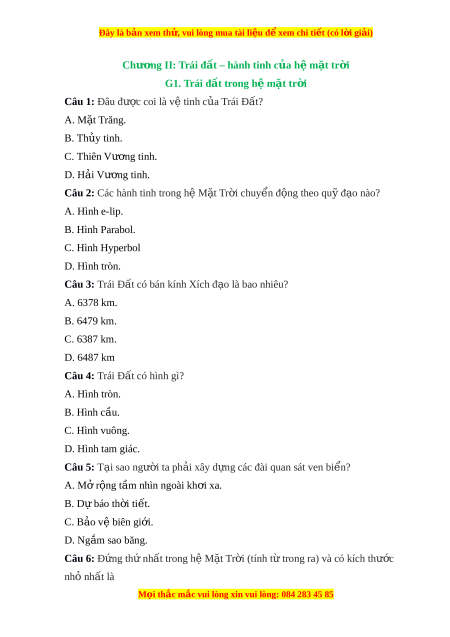 Đây là bản xem thử, vui lòng mua tài liệu để xem chi tiết (có lời giải)

Chương II: Trái đất – hành tinh của hệ mặt trời

G1. Trái đất trong hệ mặt trời

Câu 1: Đâu được coi là vệ tinh của Trái Đất?

A. Mặt Trăng.

B. Thủy tinh.

C. Thiên Vương tinh.

D. Hải Vương tinh.

Câu 2: Các hành tinh trong hệ Mặt Trời chuyển động theo quỹ đạo nào?

A. Hình e-lip.

B. Hình Parabol.

C. Hình Hyperbol

D. Hình tròn.

Câu 3: Trái Đất có bán kính Xích đạo là bao nhiêu?

A. 6378 km.

B. 6479 km.

C. 6387 km.

D. 6487 km

Câu 4: Trái Đất có hình gì?

A. Hình tròn.

B. Hình cầu.

C. Hình vuông.

D. Hình tam giác.

Câu 5: Tại sao người ta phải xây dựng các đài quan sát ven biển?

A. Mở rộng tầm nhìn ngoài khơi xa.

B. Dự báo thời tiết.

C. Bảo vệ biên giới.

D. Ngắm sao băng.

Câu 6: Đứng thứ nhất trong hệ Mặt Trời (tính từ trong ra) và có kích thước nhỏ nhất là

Mọi thắc mắc vui lòng xin vui lòng: 084 283 45 85